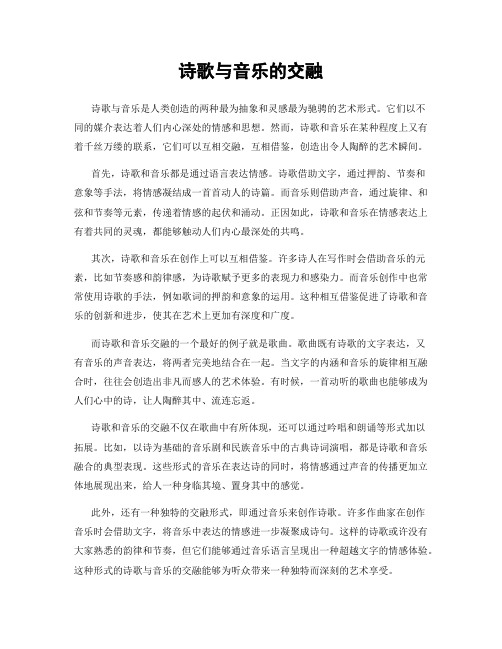 诗歌与音乐的交融

诗歌与音乐是人类创造的两种最为抽象和灵感最为驰骋的艺术形式。它们以不同的媒介表达着人们内心深处的情感和思想。然而，诗歌和音乐在某种程度上又有着千丝万缕的联系，它们可以互相交融，互相借鉴，创造出令人陶醉的艺术瞬间。

首先，诗歌和音乐都是通过语言表达情感。诗歌借助文字，通过押韵、节奏和意象等手法，将情感凝结成一首首动人的诗篇。而音乐则借助声音，通过旋律、和弦和节奏等元素，传递着情感的起伏和涌动。正因如此，诗歌和音乐在情感表达上有着共同的灵魂，都能够触动人们内心最深处的共鸣。

其次，诗歌和音乐在创作上可以互相借鉴。许多诗人在写作时会借助音乐的元素，比如节奏感和韵律感，为诗歌赋予更多的表现力和感染力。而音乐创作中也常常使用诗歌的手法，例如歌词的押韵和意象的运用。这种相互借鉴促进了诗歌和音乐的创新和进步，使其在艺术上更加有深度和广度。

而诗歌和音乐交融的一个最好的例子就是歌曲。歌曲既有诗歌的文字表达，又有音乐的声音表达，将两者完美地结合在一起。当文字的内涵和音乐的旋律相互融合时，往往会创造出非凡而感人的艺术体验。有时候，一首动听的歌曲也能够成为人们心中的诗，让人陶醉其中、流连忘返。

诗歌和音乐的交融不仅在歌曲中有所体现，还可以通过吟唱和朗诵等形式加以拓展。比如，以诗为基础的音乐剧和民族音乐中的古典诗词演唱，都是诗歌和音乐融合的典型表现。这些形式的音乐在表达诗的同时，将情感通过声音的传播更加立体地展现出来，给人一种身临其境、置身其中的感觉。

此外，还有一种独特的交融形式，即通过音乐来创作诗歌。许多作曲家在创作音乐时会借助文字，将音乐中表达的情感进一步凝聚成诗句。这样的诗歌或许没有大家熟悉的韵律和节奏，但它们能够通过音乐语言呈现出一种超越文字的情感体验。这种形式的诗歌与音乐的交融能够为听众带来一种独特而深刻的艺术享受。